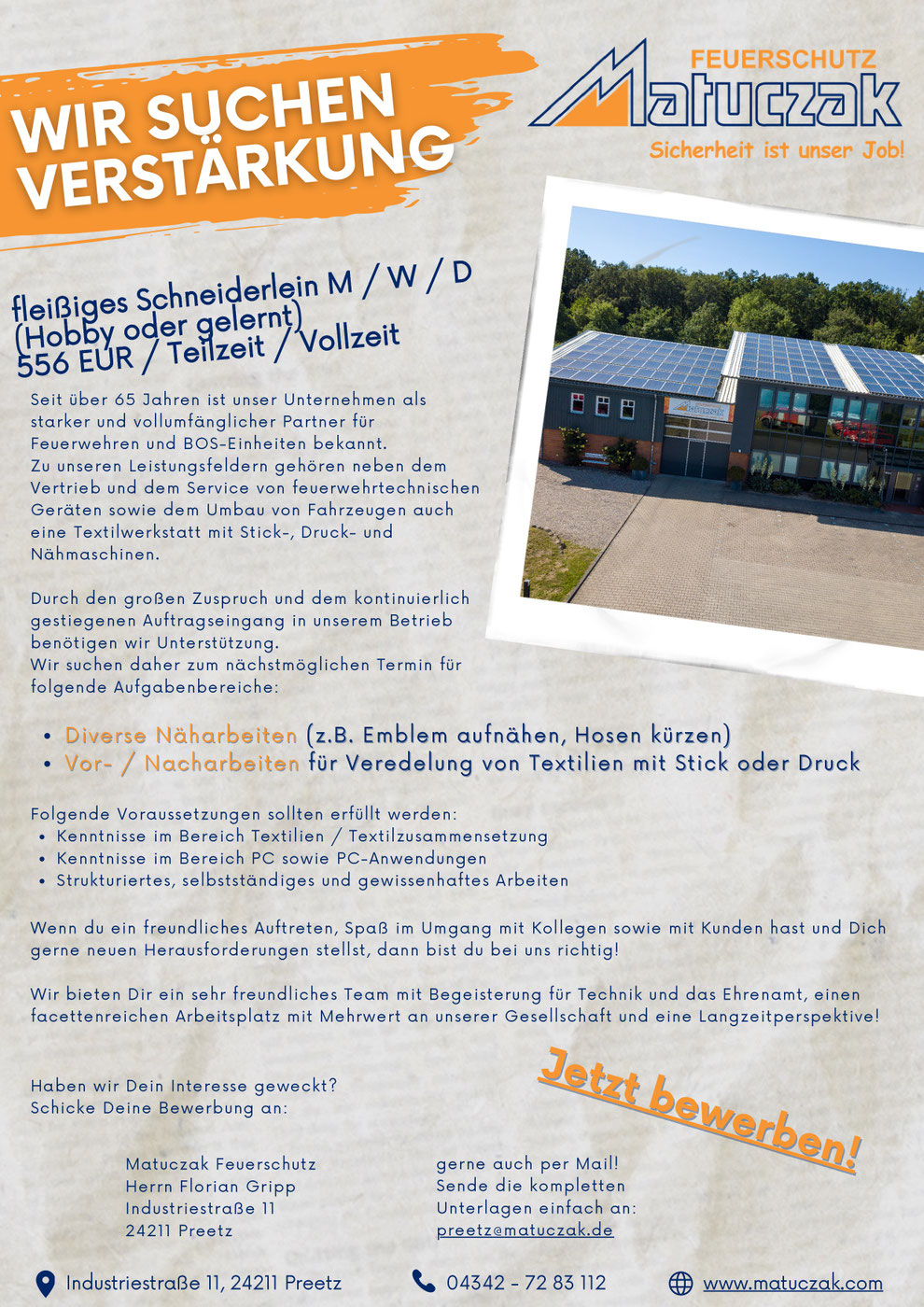 WIR SUCHEN VERSTÄRKUNG

FEUERSCHUTZ
Matuczak
Sicherheit ist unser Job!

fleißiges Schneiderlein M / W / D
(Hobby oder gelernt)
556 EUR / Teilzeit / Vollzeit

Seit über 65 Jahren ist unser Unternehmen als starker und vollumfänglicher Partner für Feuerwehren und BOS-Einheiten bekannt.
Zu unseren Leistungsfeldern gehören neben dem Vertrieb und dem Service von feuerwehrtechnischen Geräten sowie dem Umbau von Fahrzeugen auch eine Textilwerkstatt mit Stick-, Druck- und Nähmaschinen.

Durch den großen Zuspruch und dem kontinuierlich gestiegenen Auftragseingang in unserem Betrieb benötigen wir Unterstützung.
Wir suchen daher zum nächstmöglichen Termin für folgende Aufgabenbereiche:

• Diverse Näharbeiten (z.B. Emblem aufnähen, Hosen kürzen)
• Vor- / Nacharbeiten für Veredelung von Textilien mit Stick oder Druck

Folgende Voraussetzungen sollten erfüllt werden:
• Kenntnisse im Bereich Textilien / Textilzusammensetzung
• Kenntnisse im Bereich PC sowie PC-Anwendungen
• Strukturiertes, selbstständiges und gewissenhaftes Arbeiten

Wenn du ein freundliches Auftreten, Spaß im Umgang mit Kollegen sowie mit Kunden hast und Dich gerne neuen Herausforderungen stellst, dann bist du bei uns richtig!

Wir bieten Dir ein sehr freundliches Team mit Begeisterung für Technik und das Ehrenamt, einen facettenreichen Arbeitsplatz mit Mehrwert an unserer Gesellschaft und eine Langzeitperspektive!

Haben wir Dein Interesse geweckt?
Schicke Deine Bewerbung an:

Jetzt bewerben!

Matuczak Feuerschutz
Herrn Florian Gripp
Industriestraße 11
24211 Preetz

gerne auch per Mail!
Sende die kompletten
Unterlagen einfach an:
preetz@matuczak.de

Industriestraße 11, 24211 Preetz
04342 - 72 83 112
www.matuczak.com